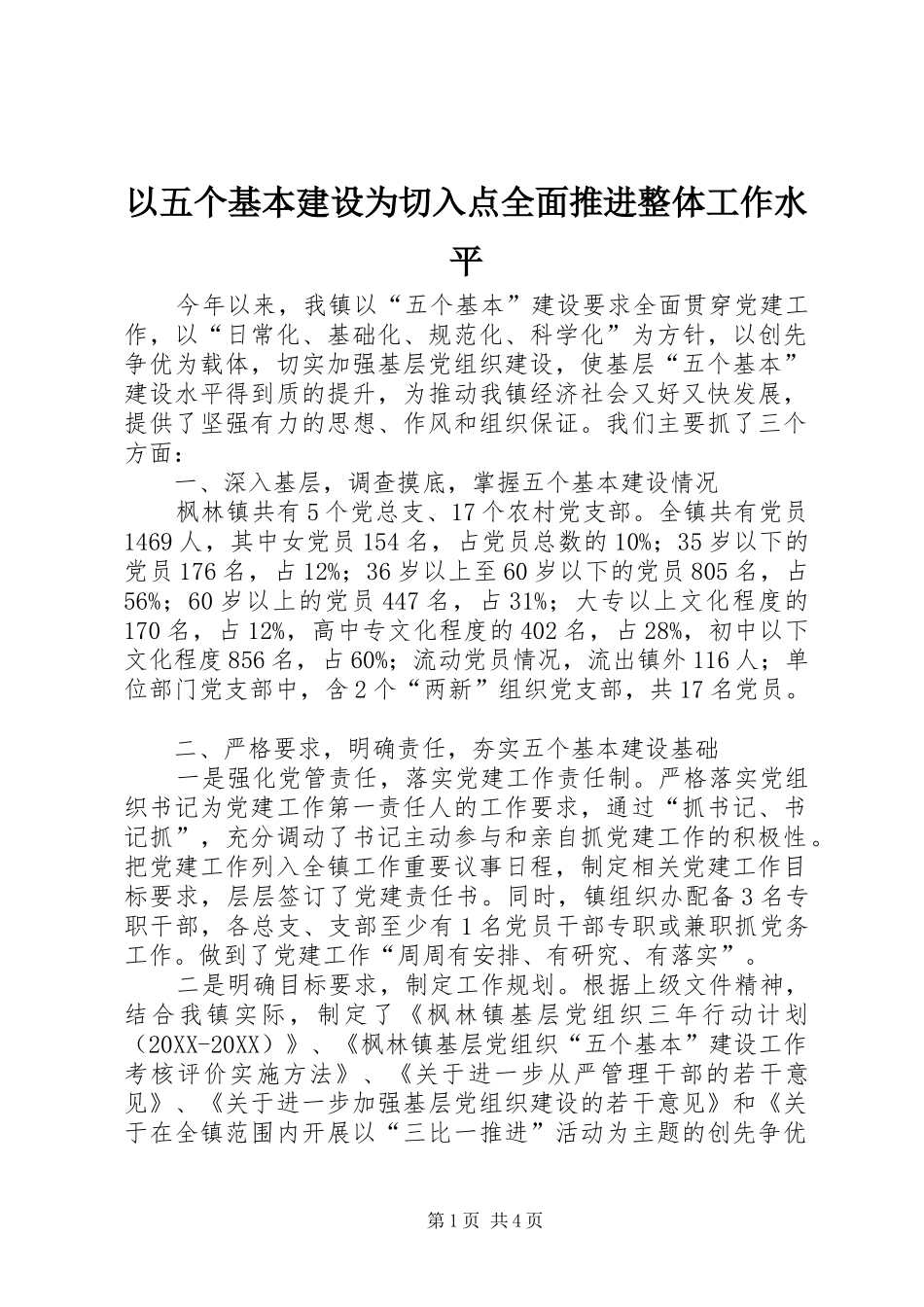 以五个基本建设为切入点全面推进整体工作水平

今年以来，我镇以“五个基本”建设要求全面贯穿党建工作，以“日常化、基础化、规范化、科学化”为方针，以创先争优为载体，切实加强基层党组织建设，使基层“五个基本”建设水平得到质的提升，为推动我镇经济社会又好又快发展，提供了坚强有力的思想、作风和组织保证。我们主要抓了三个方面：

一、深入基层，调查摸底，掌握五个基本建设情况

枫林镇共有5个党总支、17个农村党支部。全镇共有党员1469人，其中女党员154名，占党员总数的10%；35岁以下的党员176名，占12%；36岁以上至60岁以下的党员805名，占56%；60岁以上的党员447名，占31%；大专以上文化程度的170名，占12%，高中专文化程度的402名，占28%，初中以下文化程度856名，占60%；流动党员情况，流出镇外116人；单位部门党支部中，含2个“两新”组织党支部，共17名党员。

二、严格要求，明确责任，夯实五个基本建设基础

一是强化党管责任，落实党建工作责任制。严格落实党组织书记为党建工作第一责任人的工作要求，通过“抓书记、书记抓”，充分调动了书记主动参与和亲自抓党建工作的积极性。把党建工作列入全镇工作重要议事日程，制定相关党建工作目标要求，层层签订了党建责任书。同时，镇组织办配备3名专职干部，各总支、支部至少有1名党员干部专职或兼职抓党务工作。做到了党建工作“周周有安排、有研究、有落实”。

二是明确目标要求，制定工作规划。根据上级文件精神，结合我镇实际，制定了《枫林镇基层党组织三年行动计划（20XX-20XX）》、《枫林镇基层党组织“五个基本”建设工作考核评价实施方法》、《关于进一步从严管理干部的若干意见》、《关于进一步加强基层党组织建设的若干意见》和《关于在全镇范围内开展以“三比一推进”活动为主题的创先争优

第1页 共4页